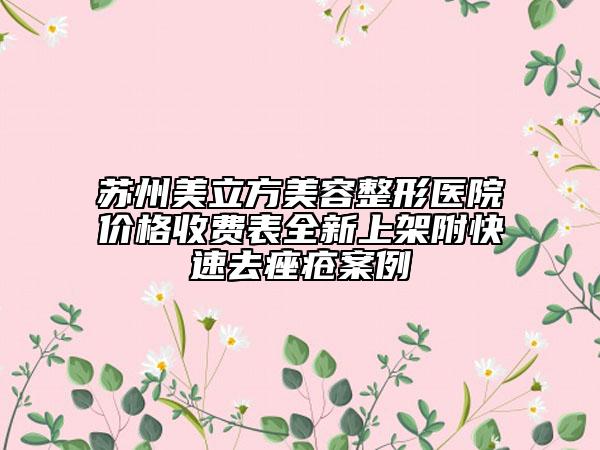 苏州美立方美容整形医院价格收费表全新上架附快速去痤疮案例